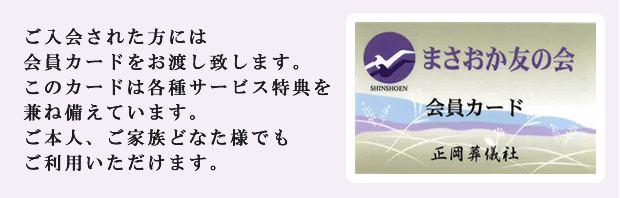 ご入会された方には
会員カードをお渡し致します。
このカードは各種サービス特典を
兼ね備えています。
ご本人、ご家族どなた様でも
ご利用いただけます。

SHINSHOEN
まさおか友の会
会員カード
正岡葬儀社